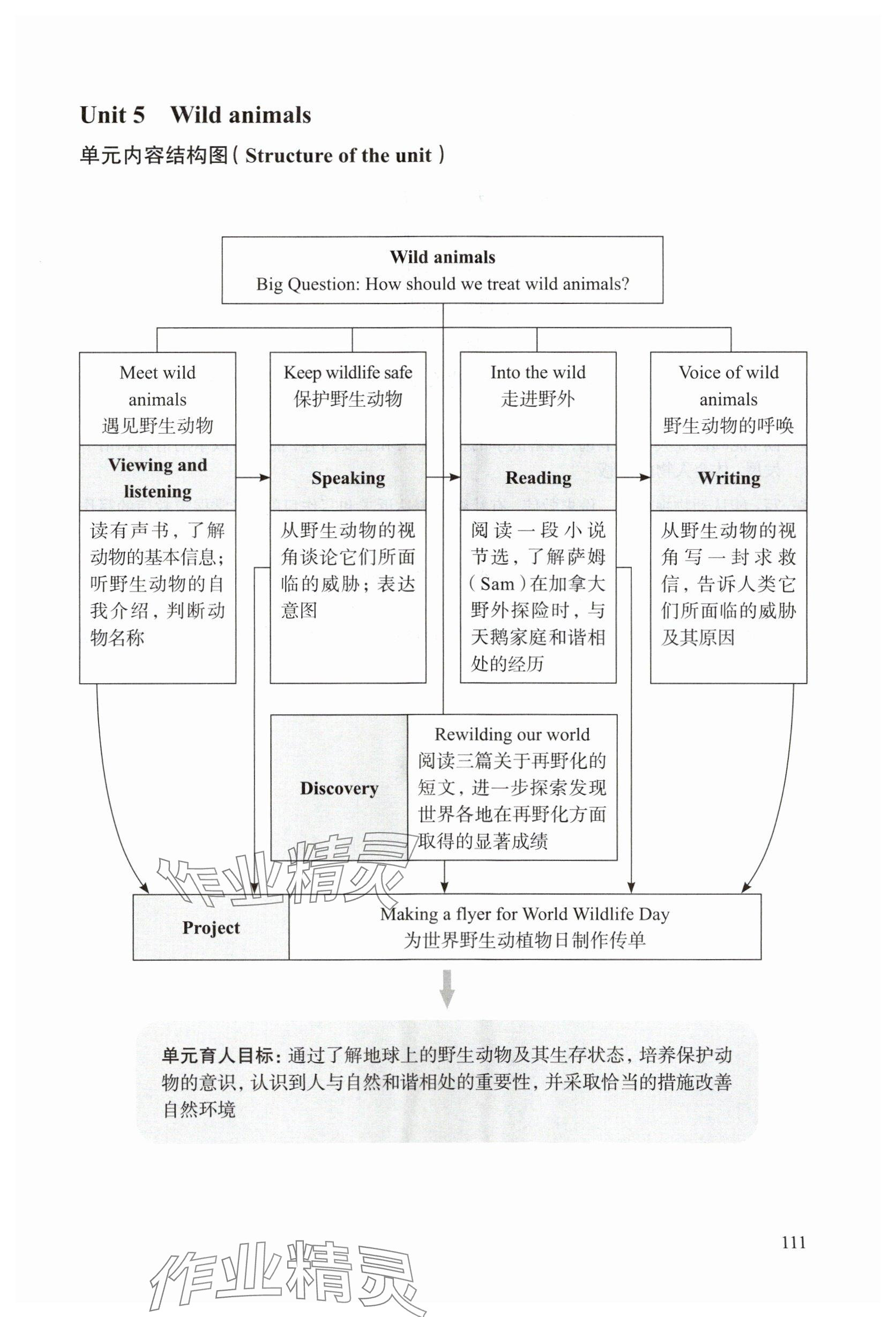 Unit 5 Wild animals

单元内容结构图（Structure of the unit）

Wild animals
Big Question: How should we treat wild animals?

Meet wild animals
遇见野生动物

Viewing and listening

读有声书，了解动物的基本信息；听野生动物的自我介绍，判断动物名称

Keep wildlife safe
保护野生动物

Speaking

从野生动物的视角谈论它们所面临的威胁；表达意图

Into the wild
走进野外

Reading

阅读一段小说节选，了解萨姆（Sam）在加拿大野外探险时，与天鹅家庭和谐相处的经历

Voice of wild animals
野生动物的呼唤

Writing

从野生动物的视角写一封求救信，告诉人类它们所面临的威胁及其原因

Discovery

Rewilding our world
阅读三篇关于再野化的短文，进一步探索发现世界各地在再野化方面取得的显著成绩

作业精灵

Project

Making a flyer for World Wildlife Day
为世界野生动植物日制作传单

单元育人目标：通过了解地球上的野生动物及其生存状态，培养保护动物的意识，认识到人与自然和谐相处的重要性，并采取恰当的措施改善自然环境

111

作业精灵